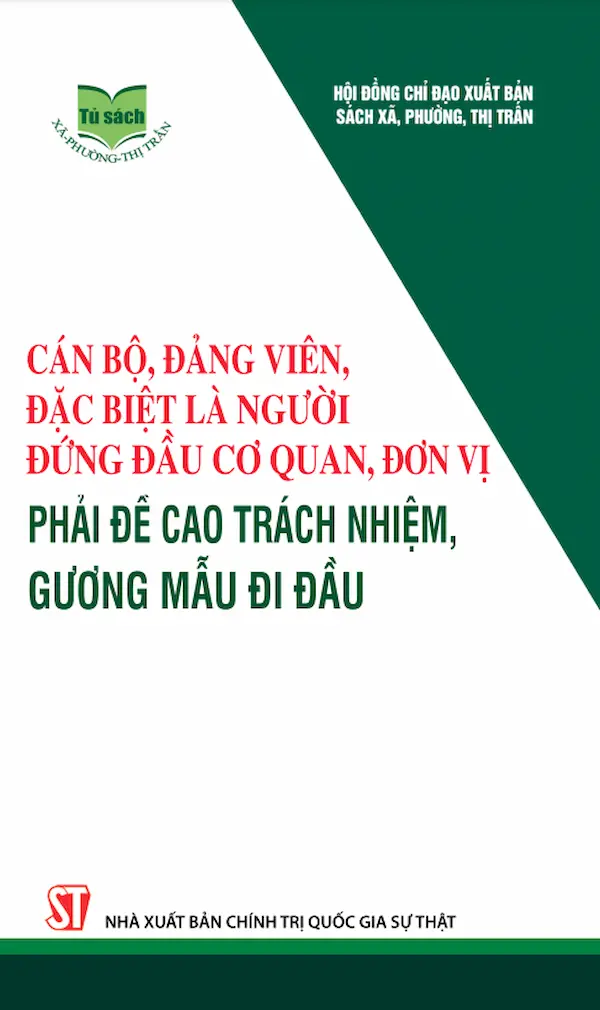 Tủ sách
XÃ-PHƯỜNG-THỊ TRẤN

HỘI ĐỒNG CHỈ ĐẠO XUẤT BẢN
SÁCH XÃ, PHƯỜNG, THỊ TRẤN

CÁN BỘ, ĐẢNG VIÊN, ĐẶC BIỆT LÀ NGƯỜI ĐỨNG ĐẦU CƠ QUAN, ĐƠN VỊ
PHẢI ĐỀ CAO TRÁCH NHIỆM, GƯƠNG MẪU ĐI ĐẦU

ST
NHÀ XUẤT BẢN CHÍNH TRỊ QUỐC GIA SỰ THẬT